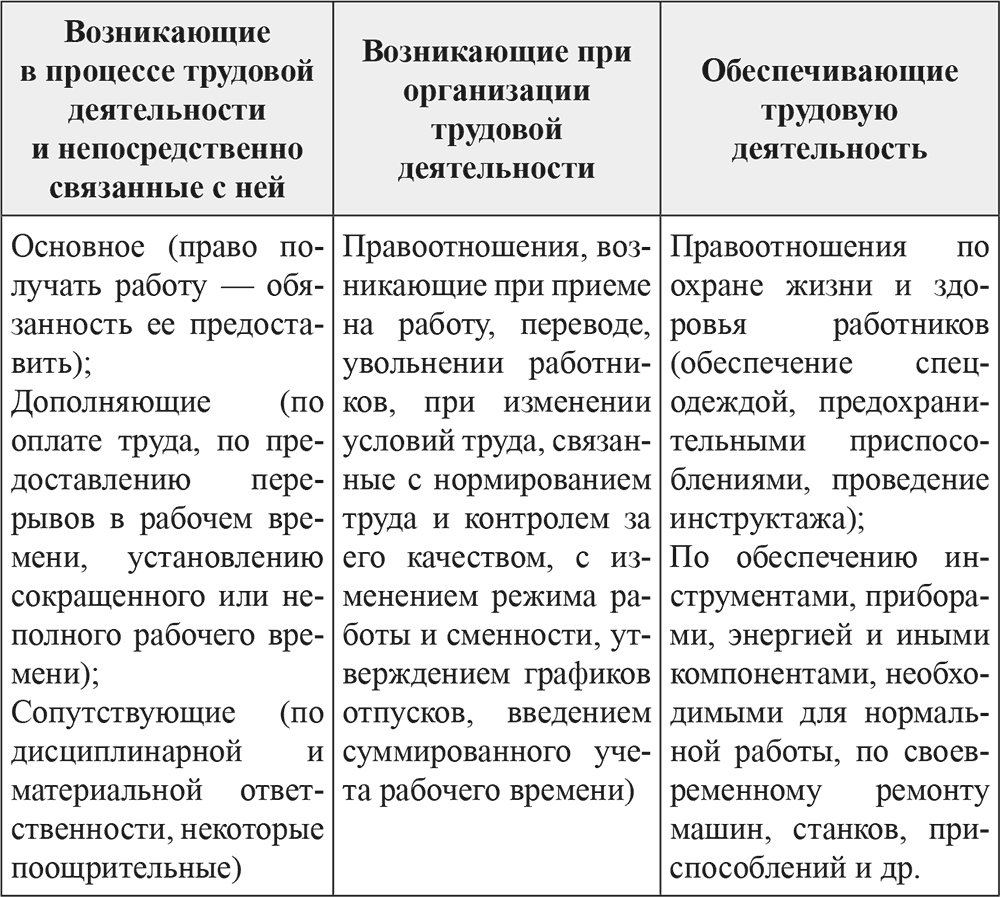 | Возникающие в процессе трудовой деятельности и непосредственно связанные с ней | Возникающие при организации трудовой деятельности | Обеспечивающие трудовую деятельность |
|---|---|---|
| Основное (право получать работу — обязанность ее предоставить); Дополняющие (по оплате труда, по предоставлению перерывов в рабочем времени, установлению сокращенного или неполного рабочего времени); Сопутствующие (по дисциплинарной и материальной ответственности, некоторые поощрительные) | Правоотношения, возникающие при приеме на работу, переводе, увольнении работников, при изменении условий труда, связанные с нормированием труда и контролем за его качеством, с изменением режима работы и сменности, утверждением графиков отпусков, введением суммированного учета рабочего времени) | Правоотношения по охране жизни и здоровья работников (обеспечение спецодеждой, предохранительными приспособлениями, проведение инструктажа); По обеспечению инструментами, приборами, энергией и иными компонентами, необходимыми для нормальной работы, по своевременному ремонту машин, станков, приспособлений и др. |